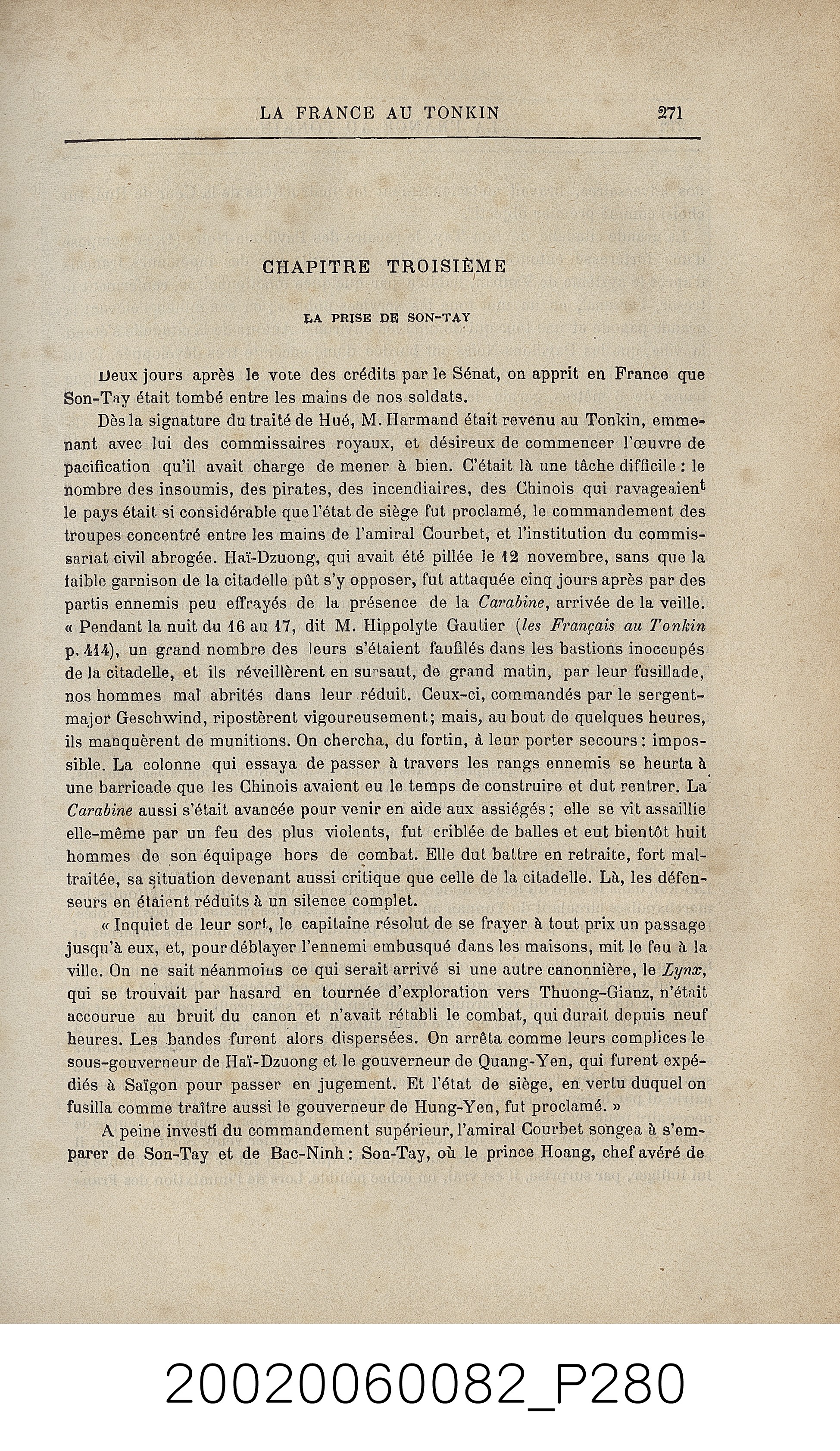 LA FRANCE AU TONKIN 271

CHAPITRE TROISIÈME

LA PRISE DE SON-TAY

Deux jours après le vote des crédits par le Sénat, on apprit en France que Son-Tay était tombé entre les mains de nos soldats.

Dès la signature du traité de Hué, M. Harmand était revenu au Tonkin, emmenant avec lui des commissaires royaux, et désireux de commencer l'œuvre de pacification qu'il avait charge de mener à bien. C'était là une tâche difficile : le nombre des insoumis, des pirates, des incendiaires, des Chinois qui ravageaient le pays était si considérable que l'état de siège fut proclamé, le commandement des troupes concentré entre les mains de l'amiral Courbet, et l'institution du commissariat civil abrogée. Haï-Dzuong, qui avait été pillée le 12 novembre, sans que la faible garnison de la citadelle pût s'y opposer, fut attaquée cinq jours après par des partis ennemis peu effrayés de la présence de la Carabine, arrivée de la veille. « Pendant la nuit du 16 au 17, dit M. Hippolyte Gautier (les Français au Tonkin p. 414), un grand nombre des leurs s'étaient faufilés dans les bastions inoccupés de la citadelle, et ils réveillèrent en sursaut, de grand matin, par leur fusillade, nos hommes mal abrités dans leur réduit. Ceux-ci, commandés par le sergent-major Geschwind, ripostèrent vigoureusement; mais, au bout de quelques heures, ils manquèrent de munitions. On chercha, du fortin, à leur porter secours : impossible. La colonne qui essaya de passer à travers les rangs ennemis se heurta à une barricade que les Chinois avaient eu le temps de construire et dut rentrer. La Carabine aussi s'était avancée pour venir en aide aux assiégés ; elle se vit assaillie elle-même par un feu des plus violents, fut criblée de balles et eut bientôt huit hommes de son équipage hors de combat. Elle dut battre en retraite, fort maltraitée, sa situation devenant aussi critique que celle de la citadelle. Là, les défenseurs en étaient réduits à un silence complet.

« Inquiet de leur sort, le capitaine résolut de se frayer à tout prix un passage jusqu'à eux, et, pour déblayer l'ennemi embusqué dans les maisons, mit le feu à la ville. On ne sait néanmoins ce qui serait arrivé si une autre canonnière, le Lynx, qui se trouvait par hasard en tournée d'exploration vers Thuong-Gianz, n'était accourue au bruit du canon et n'avait rétabli le combat, qui durait depuis neuf heures. Les bandes furent alors dispersées. On arrêta comme leurs complices le sous-gouverneur de Haï-Dzuong et le gouverneur de Quang-Yen, qui furent expédiés à Saïgon pour passer en jugement. Et l'état de siège, en vertu duquel on fusilla comme traître aussi le gouverneur de Hung-Yen, fut proclamé. »

A peine investi du commandement supérieur, l'amiral Courbet songea à s'emparer de Son-Tay et de Bac-Ninh : Son-Tay, où le prince Hoang, chef avéré de

20020060082_P280